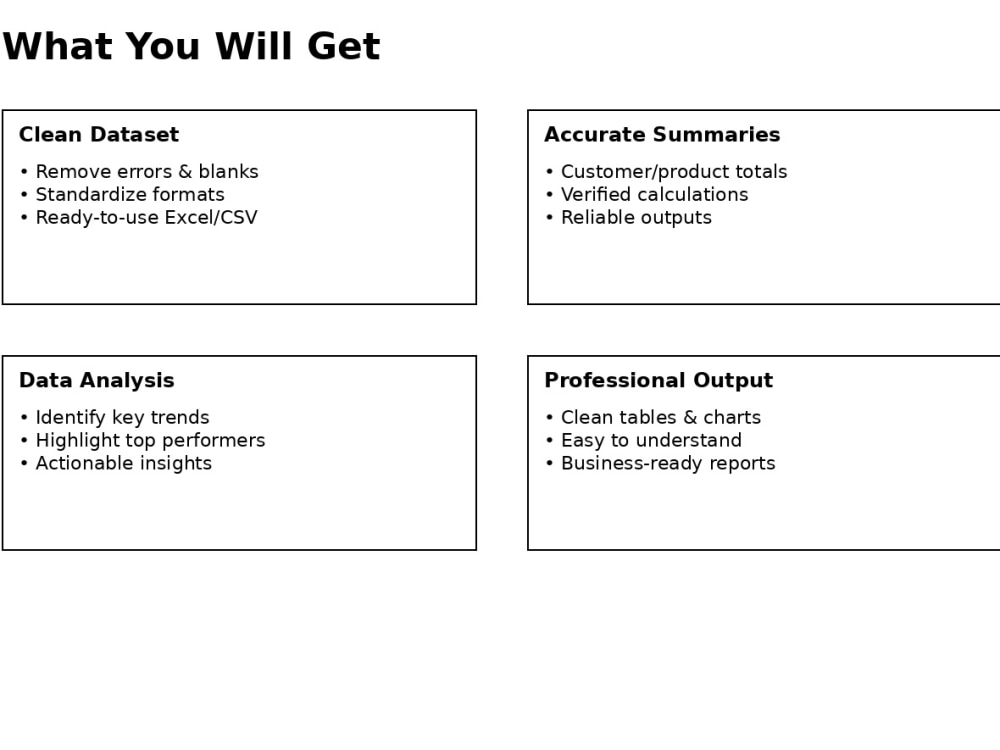 What You Will Get

Clean Dataset

• Remove errors & blanks
• Standardize formats
• Ready-to-use Excel/CSV

Accurate Summaries

• Customer/product totals
• Verified calculations
• Reliable outputs

Data Analysis

• Identify key trends
• Highlight top performers
• Actionable insights

Professional Output

• Clean tables & charts
• Easy to understand
• Business-ready reports